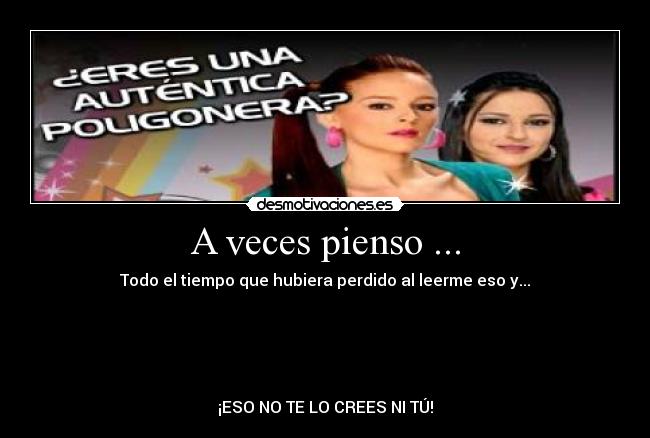 ¿ERES UNA AUTÉNTICA POLIGONERA?

desmotivaciones.es

A veces pienso ...

Todo el tiempo que hubiera perdido al leerme eso y...

¡ESO NO TE LO CREES NI TÚ!